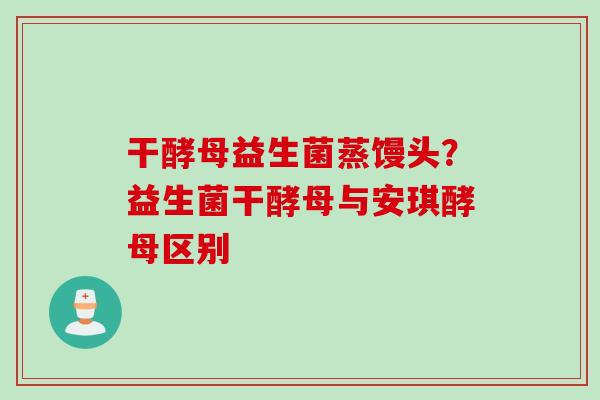 干酵母益生菌蒸馒头？益生菌干酵母与安琪酵母区别